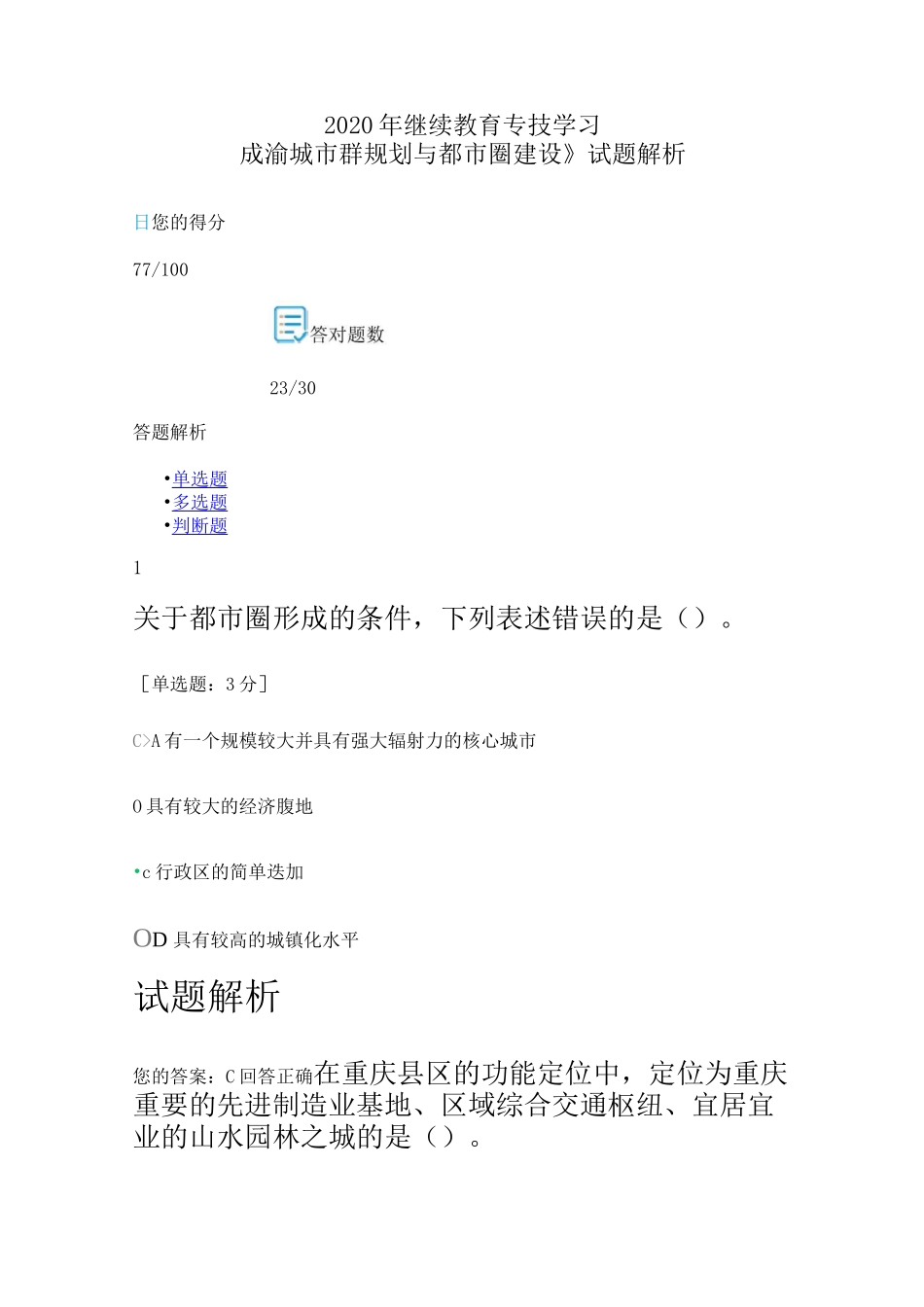 2020年继续教育专技学习
成渝城市群规划与都市圈建设》试题解析

日您的得分

77/100

答对题数

23/30

答题解析

•单选题
•多选题
•判断题

1

关于都市圈形成的条件，下列表述错误的是（）。

［单选题：3分］

C>A有一个规模较大并具有强大辐射力的核心城市

0具有较大的经济腹地

•c行政区的简单迭加

OD具有较高的城镇化水平

试题解析

您的答案：C回答正确在重庆县区的功能定位中，定位为重庆重要的先进制造业基地、区域综合交通枢纽、宜居宜业的山水园林之城的是（）。